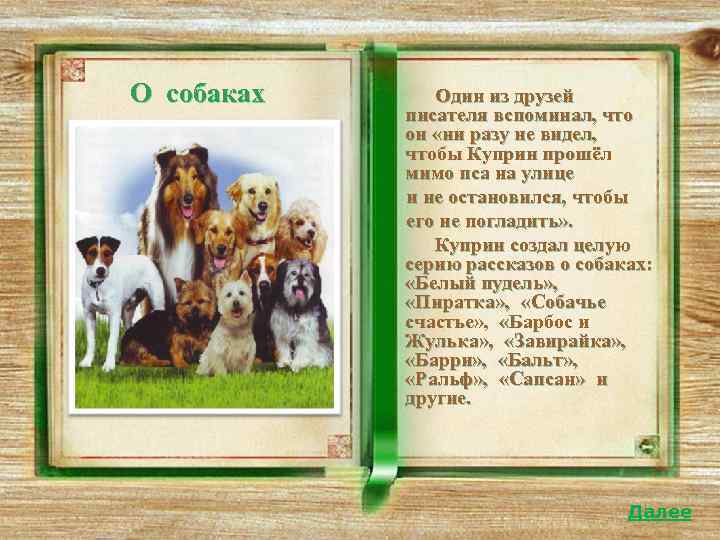 О собаках

Один из друзей писателя вспоминал, что он «ни разу не видел, чтобы Куприн прошёл мимо пса на улице и не остановился, чтобы его не погладить».

Куприн создал целую серию рассказов о собаках: «Белый пудель», «Пиратка», «Собачье счастье», «Барбос и Жулька», «Завирайка», «Барри», «Бальт», «Ральф», «Сапсан» и другие.

Далее